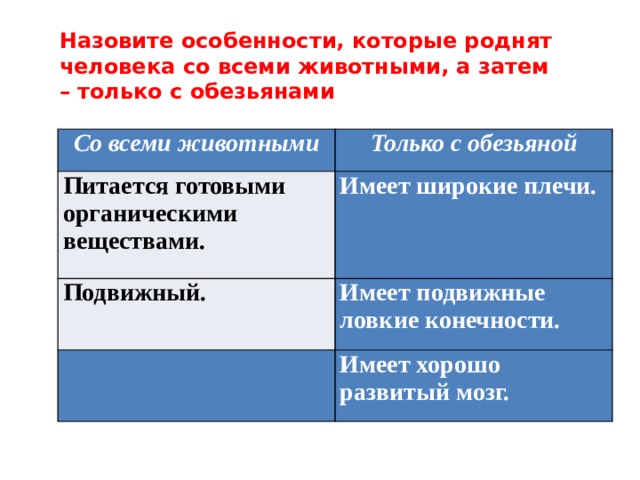 Назовите особенности, которые роднят человека со всеми животными, а затем – только с обезьянами

| Со всеми животными | Только с обезьяной |
|---|---|
| Питается готовыми органическими веществами. | Имеет широкие плечи. |
| Подвижный. | Имеет подвижные ловкие конечности. |
| | Имеет хорошо развитый мозг. |